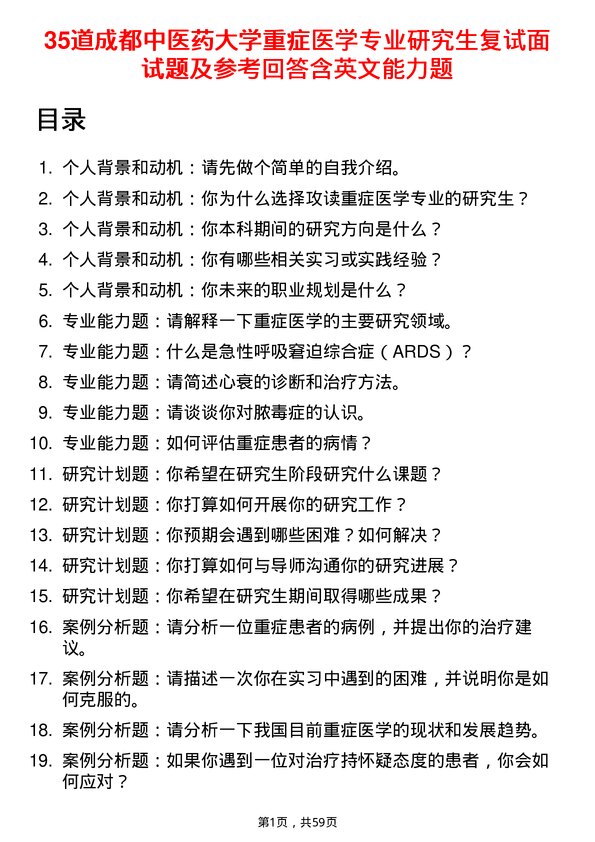 35道成都中医药大学重症医学专业研究生复试面试题及参考回答含英文能力题

目录

1. 个人背景和动机：请先做个简单的自我介绍。
2. 个人背景和动机：你为什么选择攻读重症医学专业的研究生？
3. 个人背景和动机：你本科期间的研究方向是什么？
4. 个人背景和动机：你有哪些相关实习或实践经验？
5. 个人背景和动机：你未来的职业规划是什么？
6. 专业能力题：请解释一下重症医学的主要研究领域。
7. 专业能力题：什么是急性呼吸窘迫综合症（ARDS）？
8. 专业能力题：请简述心衰的诊断和治疗方法。
9. 专业能力题：请谈谈你对脓毒症的认识。
10. 专业能力题：如何评估重症患者的病情？
11. 研究计划题：你希望在研究生阶段研究什么课题？
12. 研究计划题：你打算如何开展你的研究工作？
13. 研究计划题：你预期会遇到哪些困难？如何解决？
14. 研究计划题：你打算如何与导师沟通你的研究进展？
15. 研究计划题：你希望在研究生期间取得哪些成果？
16. 案例分析题：请分析一位重症患者的病例，并提出你的治疗建议。
17. 案例分析题：请描述一次你在实习中遇到的困难，并说明你是如何克服的。
18. 案例分析题：请分析一下我国目前重症医学的现状和发展趋势。
19. 案例分析题：如果你遇到一位对治疗持怀疑态度的患者，你会如何应对？

第1页，共59页